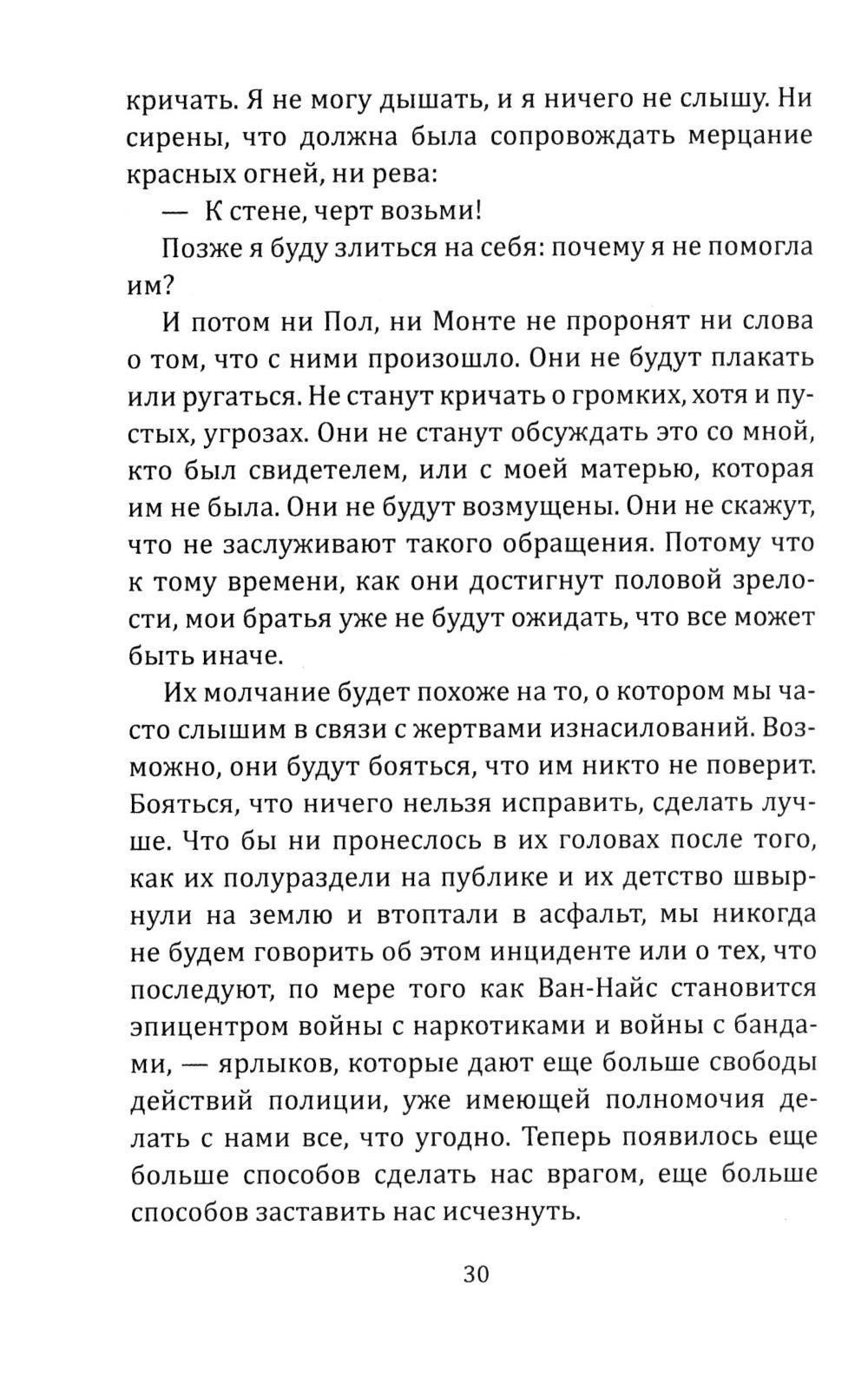 кричать. Я не могу дышать, и я ничего не слышу. Ни сирены, что должна была сопровождать мерцание красных огней, ни рева:

— К стене, черт возьми!

Позже я буду злиться на себя: почему я не помогла им?

И потом ни Пол, ни Монте не проронят ни слова о том, что с ними произошло. Они не будут плакать или ругаться. Не станут кричать о громких, хотя и пустых, угрозах. Они не станут обсуждать это со мной, кто был свидетелем, или с моей матерью, которая им не была. Они не будут возмущены. Они не скажут, что не заслуживают такого обращения. Потому что к тому времени, как они достигнут половой зрелости, мои братья уже не будут ожидать, что все может быть иначе.

Их молчание будет похоже на то, о котором мы часто слышим в связи с жертвами изнасилований. Возможно, они будут бояться, что им никто не поверит. Бояться, что ничего нельзя исправить, сделать лучше. Что бы ни пронеслось в их головах после того, как их полураздели на публике и их детство швырнули на землю и втоптали в асфальт, мы никогда не будем говорить об этом инциденте или о тех, что последуют, по мере того как Ван-Найс становится эпицентром войны с наркотиками и войны с бандами, — ярлыков, которые дают еще больше свободы действий полиции, уже имеющей полномочия делать с нами все, что угодно. Теперь появилось еще больше способов сделать нас врагом, еще больше способов заставить нас исчезнуть.

30